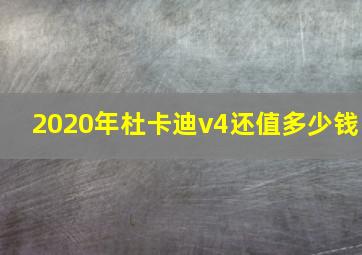 2020年杜卡迪v4还值多少钱